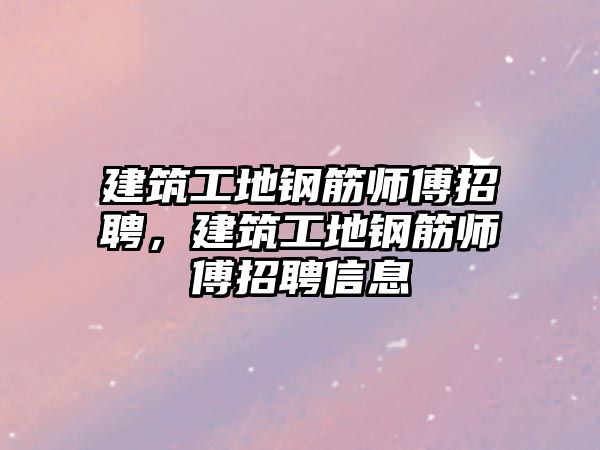 建筑工地钢筋师傅招聘，建筑工地钢筋师傅招聘信息